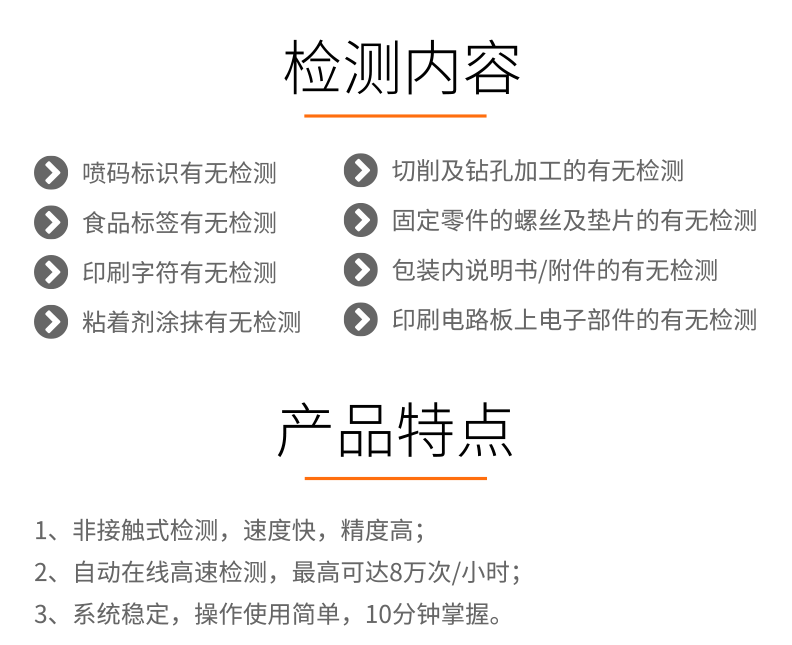 检测内容

喷码标识有无检测

食品标签有无检测

印刷字符有无检测

粘着剂涂抹有无检测

切削及钻孔加工的有无检测

固定零件的螺丝及垫片的有无检测

包装内说明书/附件的有无检测

印刷电路板上电子部件的有无检测

产品特点

1、非接触式检测，速度快，精度高；

2、自动在线高速检测，最高可达8万次/小时；

3、系统稳定，操作使用简单，10分钟掌握。